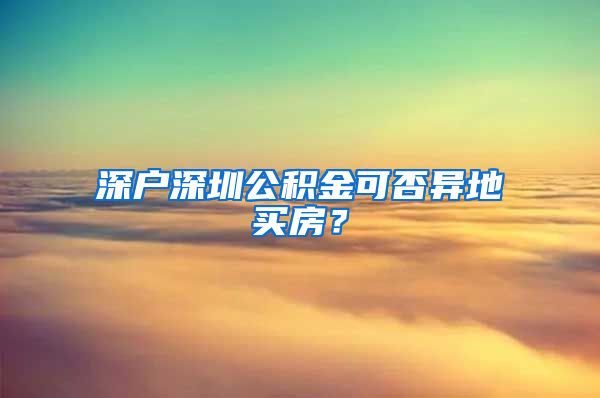 深户深圳公积金可否异地买房？